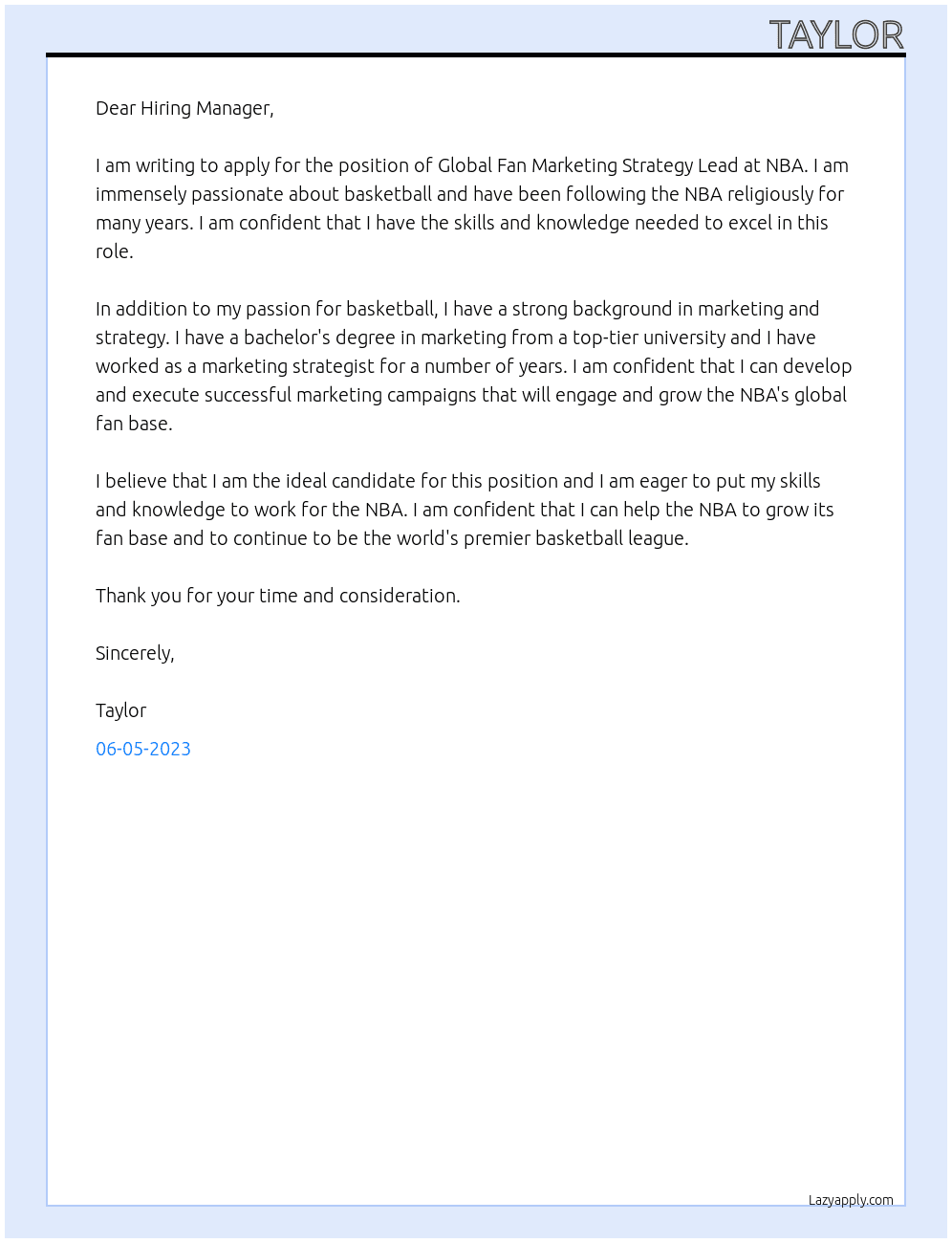 TAYLOR

Dear Hiring Manager,

I am writing to apply for the position of Global Fan Marketing Strategy Lead at NBA. I am immensely passionate about basketball and have been following the NBA religiously for many years. I am confident that I have the skills and knowledge needed to excel in this role.

In addition to my passion for basketball, I have a strong background in marketing and strategy. I have a bachelor's degree in marketing from a top-tier university and I have worked as a marketing strategist for a number of years. I am confident that I can develop and execute successful marketing campaigns that will engage and grow the NBA's global fan base.

I believe that I am the ideal candidate for this position and I am eager to put my skills and knowledge to work for the NBA. I am confident that I can help the NBA to grow its fan base and to continue to be the world's premier basketball league.

Thank you for your time and consideration.

Sincerely,

Taylor

06-05-2023

Lazyapply.com